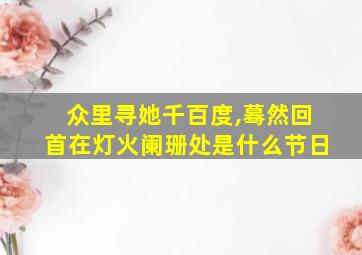 众里寻她千百度,蓦然回首在灯火阑珊处是什么节日